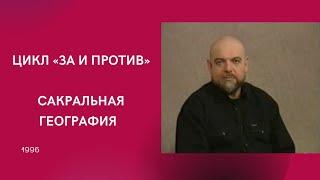 ЦИКЛ «ЗА И ПРОТИВ»

САКРАЛЬНАЯ ГЕОГРАФИЯ

1996